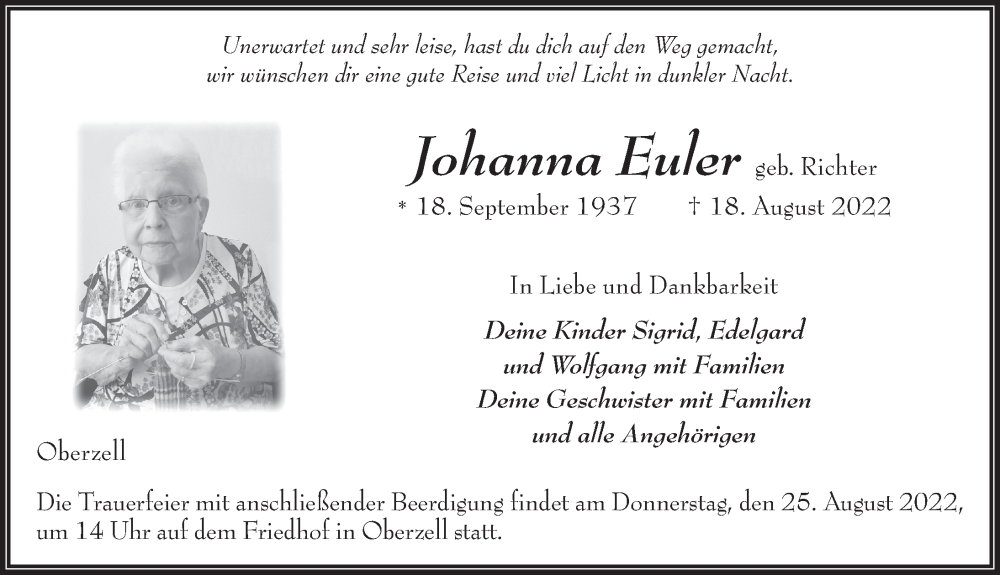 Unerwartet und sehr leise, hast du dich auf den Weg gemacht,
wir wünschen dir eine gute Reise und viel Licht in dunkler Nacht.

Johanna Euler geb. Richter

* 18. September 1937 † 18. August 2022

In Liebe und Dankbarkeit

Deine Kinder Sigrid, Edelgard
und Wolfgang mit Familien
Deine Geschwister mit Familien
und alle Angehörigen

Oberzell

Die Trauerfeier mit anschließender Beerdigung findet am Donnerstag, den 25. August 2022, um 14 Uhr auf dem Friedhof in Oberzell statt.